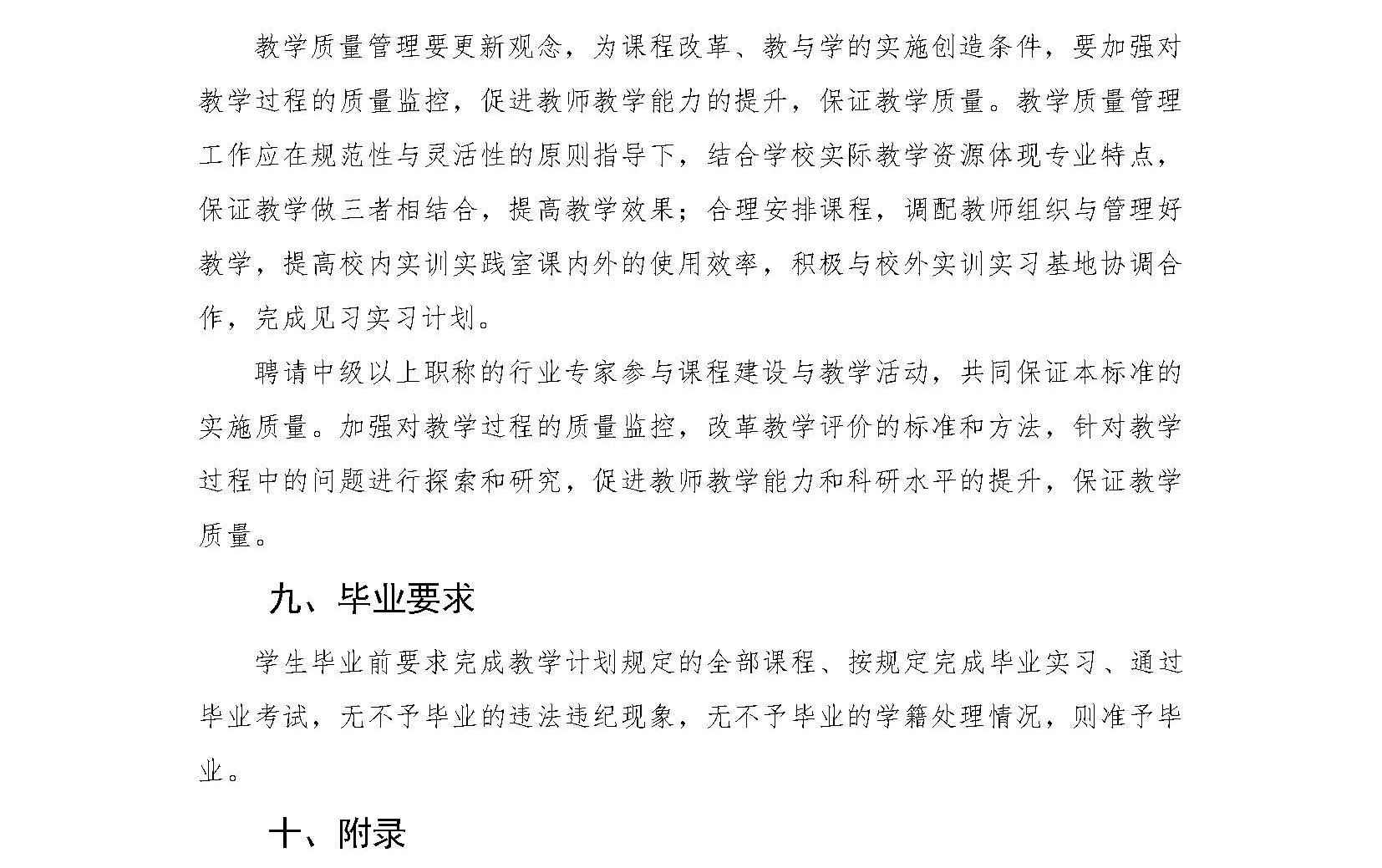 教学质量管理要更新观念，为课程改革、教与学的实施创造条件，要加强对教学过程的质量监控，促进教师教学能力的提升，保证教学质量。教学质量管理工作应在规范性与灵活性的原则指导下，结合学校实际教学资源体现专业特点，保证教学做三者相结合，提高教学效果；合理安排课程，调配教师组织与管理好教学，提高校内实训实践室课内外的使用效率，积极与校外实训实习基地协调合作，完成见习实习计划。

聘请中级以上职称的行业专家参与课程建设与教学活动，共同保证本标准的实施质量。加强对教学过程的质量监控，改革教学评价的标准和方法，针对教学过程中的问题进行探索和研究，促进教师教学能力和科研水平的提升，保证教学质量。

九、毕业要求

学生毕业前要求完成教学计划规定的全部课程、按规定完成毕业实习、通过毕业考试，无不予毕业的违法违纪现象，无不予毕业的学籍处理情况，则准予毕业。

十、附录